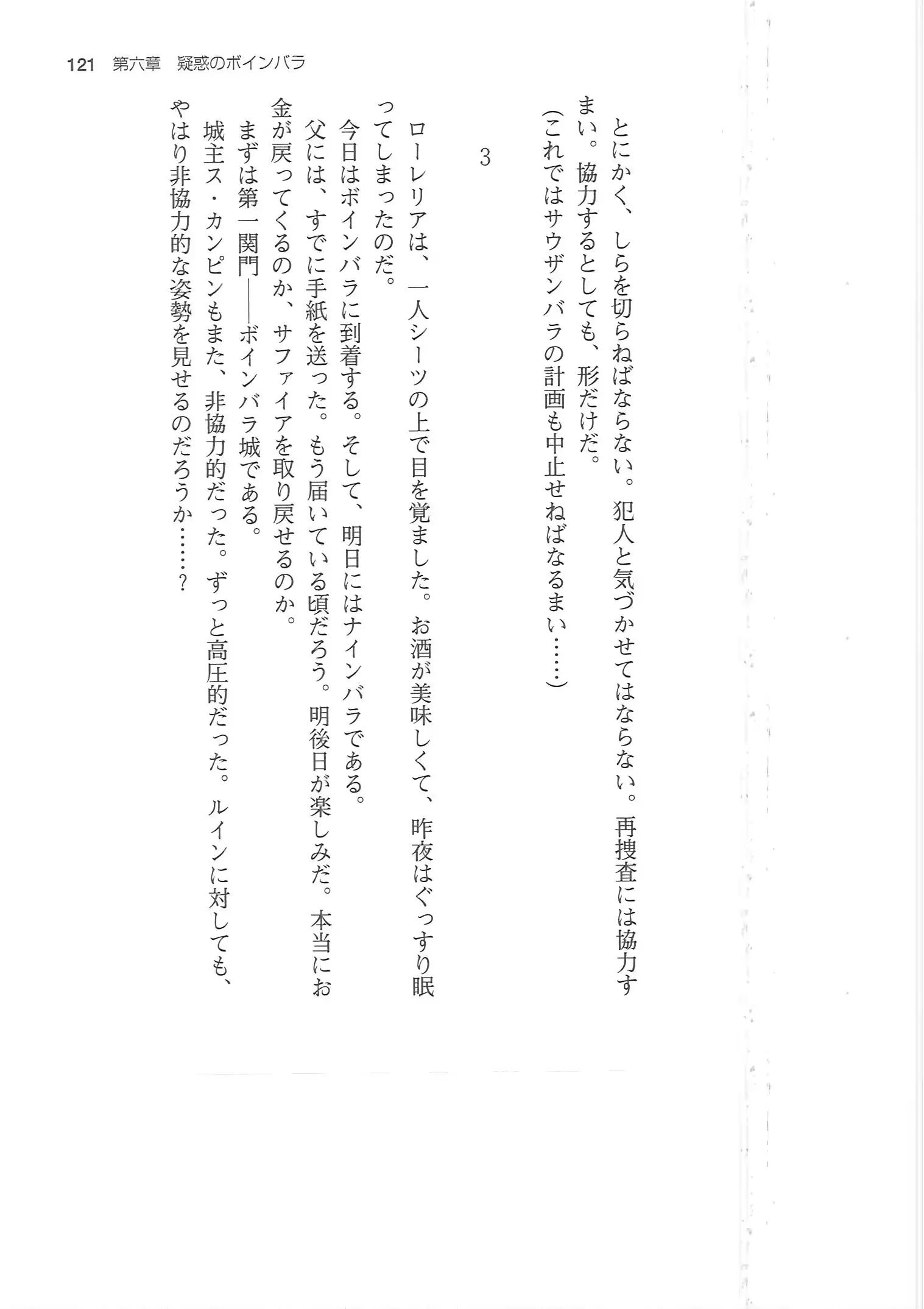 121　第六章　疑惑のボインバラ

とにかく、しらを切らねばならない。犯人と気づかせてはならない。再捜査には協力すまい。協力するとしても、形だけだ。
（これではサウザンバラの計画も中止せねばなるまい……）

3

ローレリアは、一人シーツの上で目を覚ました。お酒が美味しくて、昨夜はぐっすり眠ってしまったのだ。
今日はボインバラに到着する。そして、明日にはナインバラである。
父には、すでに手紙を送った。もう届いている頃だろう。明後日が楽しみだ。本当にお金が戻ってくるのか、サファイアを取り戻せるのか。
まずは第一関門――ボインバラ城である。
城主ス・カンピンもまた、非協力的だった。ずっと高圧的だった。ルインに対しても、やはり非協力的な姿勢を見せるのだろうか……？